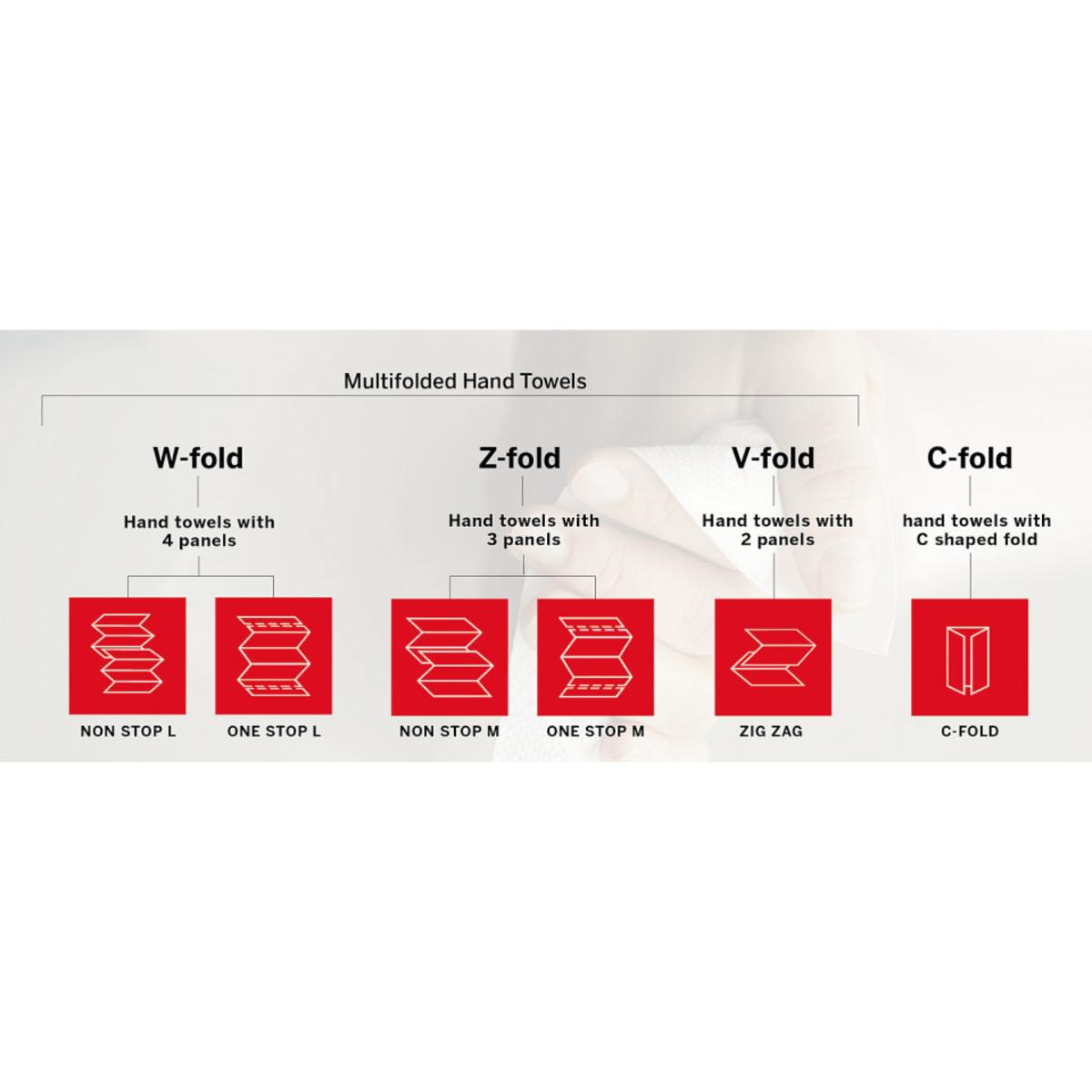 Multifolded Hand Towels

W-fold

Hand towels with 4 panels

NON STOP L

ONE STOP L

Z-fold

Hand towels with 3 panels

NON STOP M

ONE STOP M

V-fold

Hand towels with 2 panels

ZIG ZAG

C-fold

hand towels with C shaped fold

C-FOLD